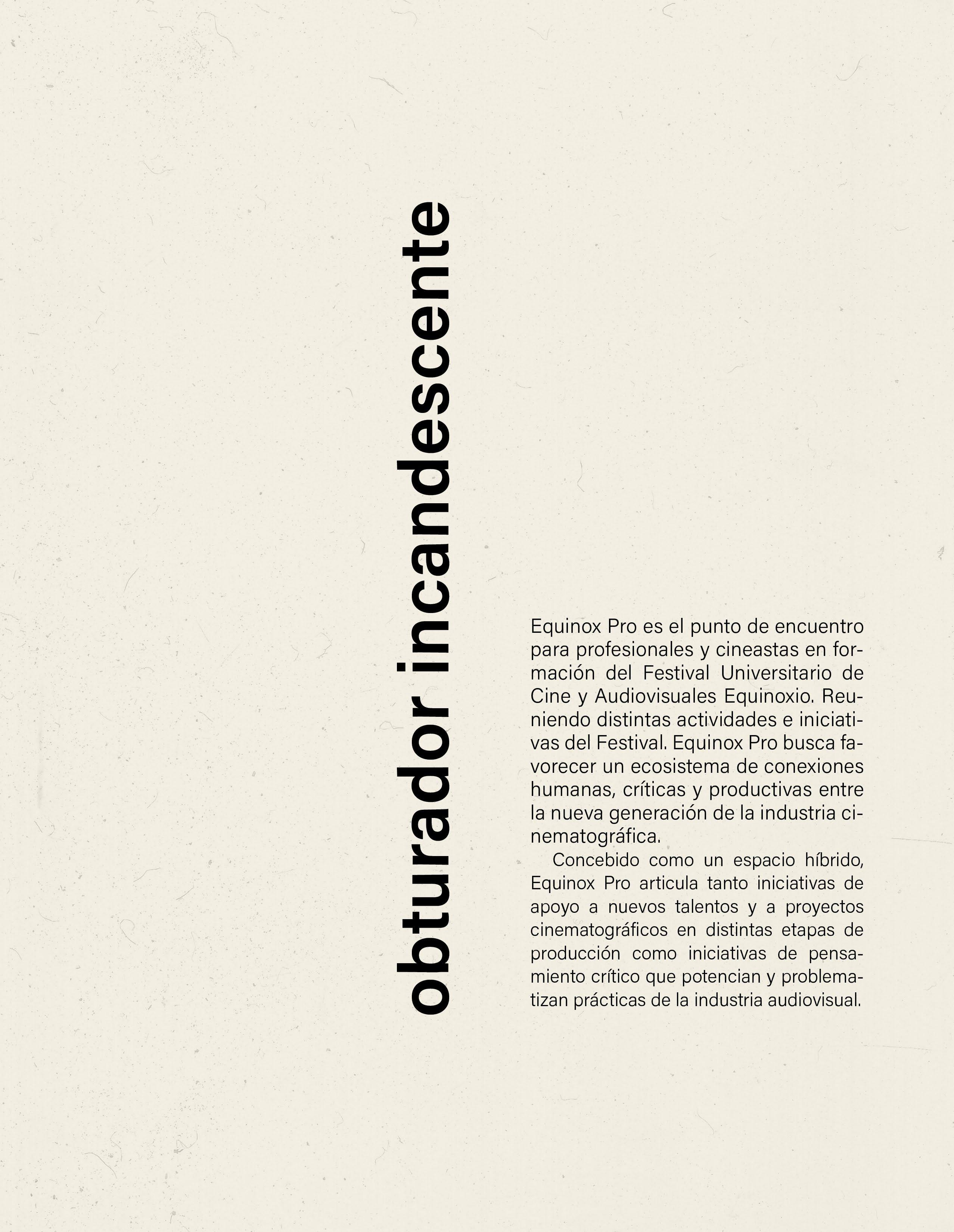 obturador incandescente

Equinox Pro es el punto de encuentro para profesionales y cineastas en formación del Festival Universitario de Cine y Audiovisuales Equinoxio. Reuniendo distintas actividades e iniciativas del Festival. Equinox Pro busca favorecer un ecosistema de conexiones humanas, críticas y productivas entre la nueva generación de la industria cinematográfica.

Concebido como un espacio híbrido, Equinox Pro articula tanto iniciativas de apoyo a nuevos talentos y a proyectos cinematográficos en distintas etapas de producción como iniciativas de pensamiento crítico que potencian y problematizan prácticas de la industria audiovisual.